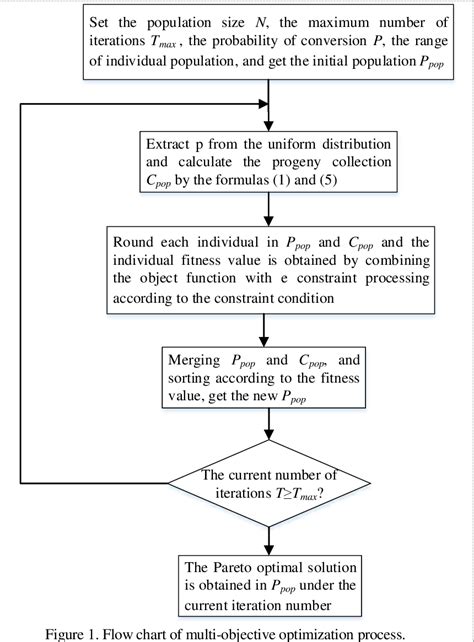 Set the population size $N$, the maximum number of iterations $T_{max}$, the probability of conversion $P$, the range of individual population, and get the initial population $P_{pop}$

Extract p from the uniform distribution and calculate the progeny collection $C_{pop}$ by the formulas (1) and (5)

Round each individual in $P_{pop}$ and $C_{pop}$ and the individual fitness value is obtained by combining the object function with e constraint processing according to the constraint condition

Merging $P_{pop}$ and $C_{pop}$, and sorting according to the fitness value, get the new $P_{pop}$

The current number of iterations $T \geq T_{max}$?

The Pareto optimal solution is obtained in $P_{pop}$ under the current iteration number

Figure 1. Flow chart of multi-objective optimization process.